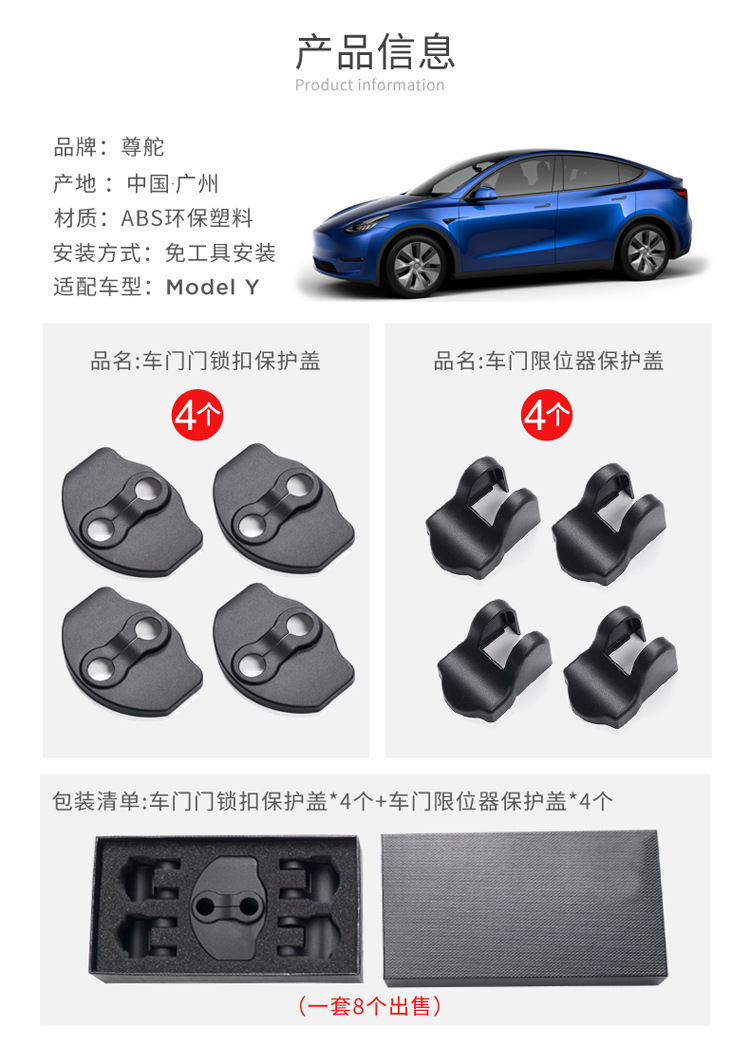 产品信息
Product information

品牌：尊舵
产地：中国·广州
材质：ABS环保塑料
安装方式：免工具安装
适配车型：Model Y

品名:车门门锁扣保护盖
4个

品名:车门限位器保护盖
4个

包装清单:车门门锁扣保护盖*4个+车门限位器保护盖*4个

（一套8个出售）